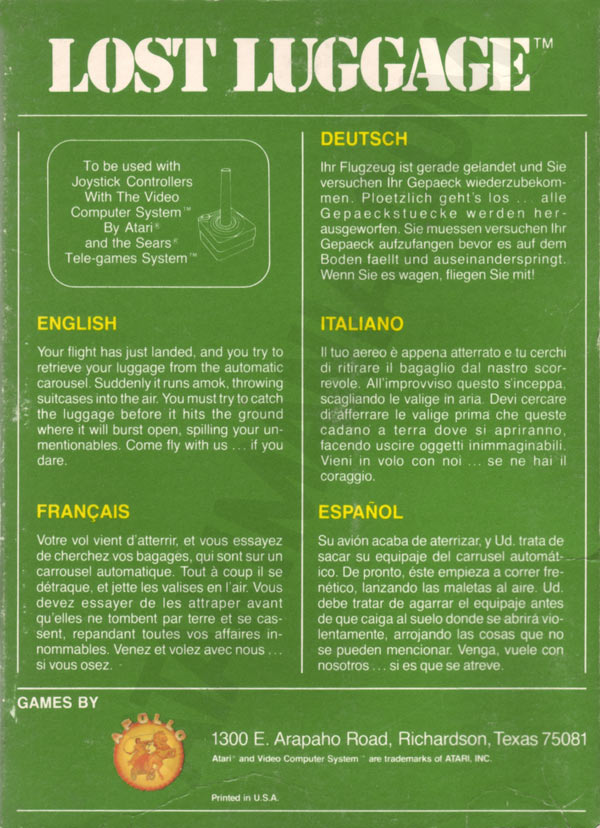 LOST LUGGAGE™

To be used with Joystick Controllers With The Video Computer System™ By Atari® and the Sears® Tele-games System™

ENGLISH

Your flight has just landed, and you try to retrieve your luggage from the automatic carousel. Suddenly it runs amok, throwing suitcases into the air. You must try to catch the luggage before it hits the ground where it will burst open, spilling your unmentionables. Come fly with us ... if you dare.

FRANÇAIS

Votre vol vient d'atterrir, et vous essayez de cherchez vos bagages, qui sont sur un carrousel automatique. Tout à coup il se détraque, et jette les valises en l'air. Vous devez essayer de les attraper avant qu'elles ne tombent par terre et se cassent, repandant toutes vos affaires innommables. Venez et volez avec nous ... si vous osez.

DEUTSCH

Ihr Flugzeug ist gerade gelandet und Sie versuchen Ihr Gepaeck wiederzubekommen. Ploetzlich geht's los ... alle Gepaeckstuecke werden herausgeworfen. Sie muessen versuchen Ihr Gepaeck aufzufangen bevor es auf dem Boden faellt und auseinanderspringt. Wenn Sie es wagen, fliegen Sie mit!

ITALIANO

Il tuo aereo è appena atterrato e tu cerchi di ritirare il bagaglio dal nastro scorrevole. All'improvviso questo s'inceppa, scagliando le valige in aria. Devi cercare di afferrare le valige prima che queste cadano a terra dove si apriranno, facendo uscire oggetti inimmaginabili. Vieni in volo con noi ... se ne hai il coraggio.

ESPAÑOL

Su avión acaba de aterrizar, y Ud. trata de sacar su equipaje del carrusel automático. De pronto, éste empieza a correr frenético, lanzando las maletas al aire. Ud. debe tratar de agarrar el equipaje antes de que caiga al suelo donde se abrirá violentamente, arrojando las cosas que no se pueden mencionar. Venga, vuele con nosotros ... si es que se atreve.

GAMES BY

APOLLO

1300 E. Arapaho Road, Richardson, Texas 75081

Atari® and Video Computer System™ are trademarks of ATARI, INC.

Printed in U.S.A.